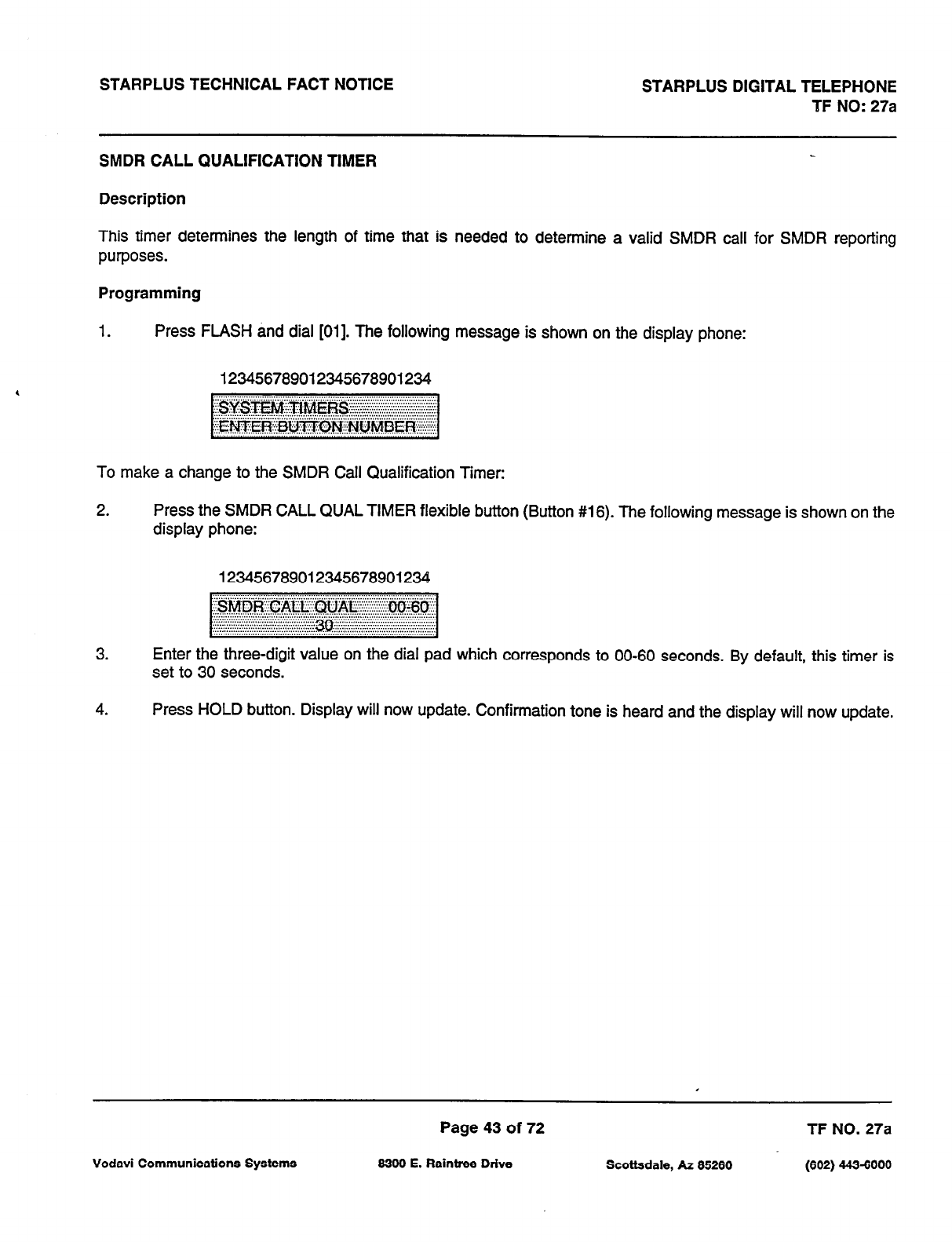 STARPLUS TECHNICAL FACT NOTICE

STARPLUS DIGITAL TELEPHONE
TF NO: 27a

SMDR CALL QUALIFICATION TIMER

Description

This timer determines the length of time that is needed to determine a valid SMDR call for SMDR reporting purposes.

Programming

1. Press FLASH and dial [01]. The following message is shown on the display phone:

123456789012345678901234
SYSTEM TIMERS
ENTER BUTTON NUMBER

To make a change to the SMDR Call Qualification Timer:

2. Press the SMDR CALL QUAL TIMER flexible button (Button #16). The following message is shown on the display phone:

123456789012345678901234
SMDR CALL QUAL 00-60
30

3. Enter the three-digit value on the dial pad which corresponds to 00-60 seconds. By default, this timer is set to 30 seconds.

4. Press HOLD button. Display will now update. Confirmation tone is heard and the display will now update.

Page 43 of 72

TF NO. 27a

Vodavi Communications Systems 8300 E. Raintree Drive Scottsdale, Az 85260 (602) 443-6000